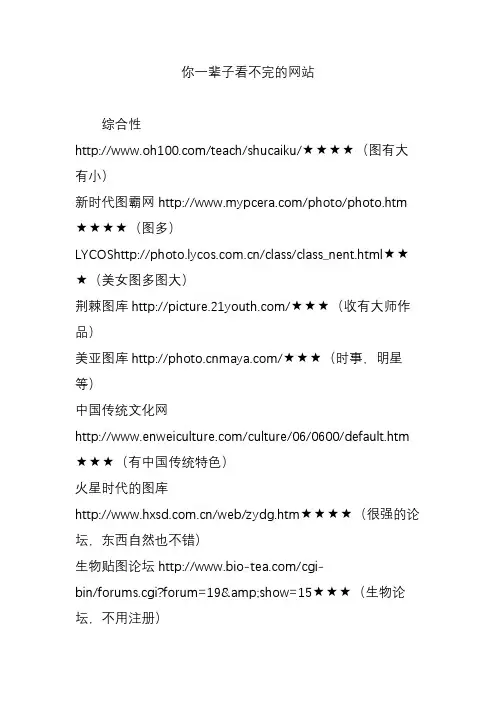 你一辈子看不完的网站

综合性

http://www.oh100.com/teach/shucaiku/★★★★（图有大有小）

新时代图霸网 http://www.mypcera.com/photo/photo.htm ★★★★（图多）

LYCOShttp://photo.lycos.com.cn/class/class_nent.html★★★（美女图多图大）

荆棘图库 http://picture.21youth.com/★★★（收有大师作品）

美亚图库 http://photo.cnmaya.com/★★★（时事、明星等）

中国传统文化网 http://www.enweiculture.com/culture/06/0600/default.htm ★★★（有中国传统特色）

火星时代的图库 http://www.hxsd.com.cn/web/zydg.htm★★★★（很强的论坛，东西自然也不错）

生物贴图论坛 http://www.bio-tea.com/cgi-bin/forums.cgi?forum=19&amp;show=15★★★（生物论坛，不用注册）